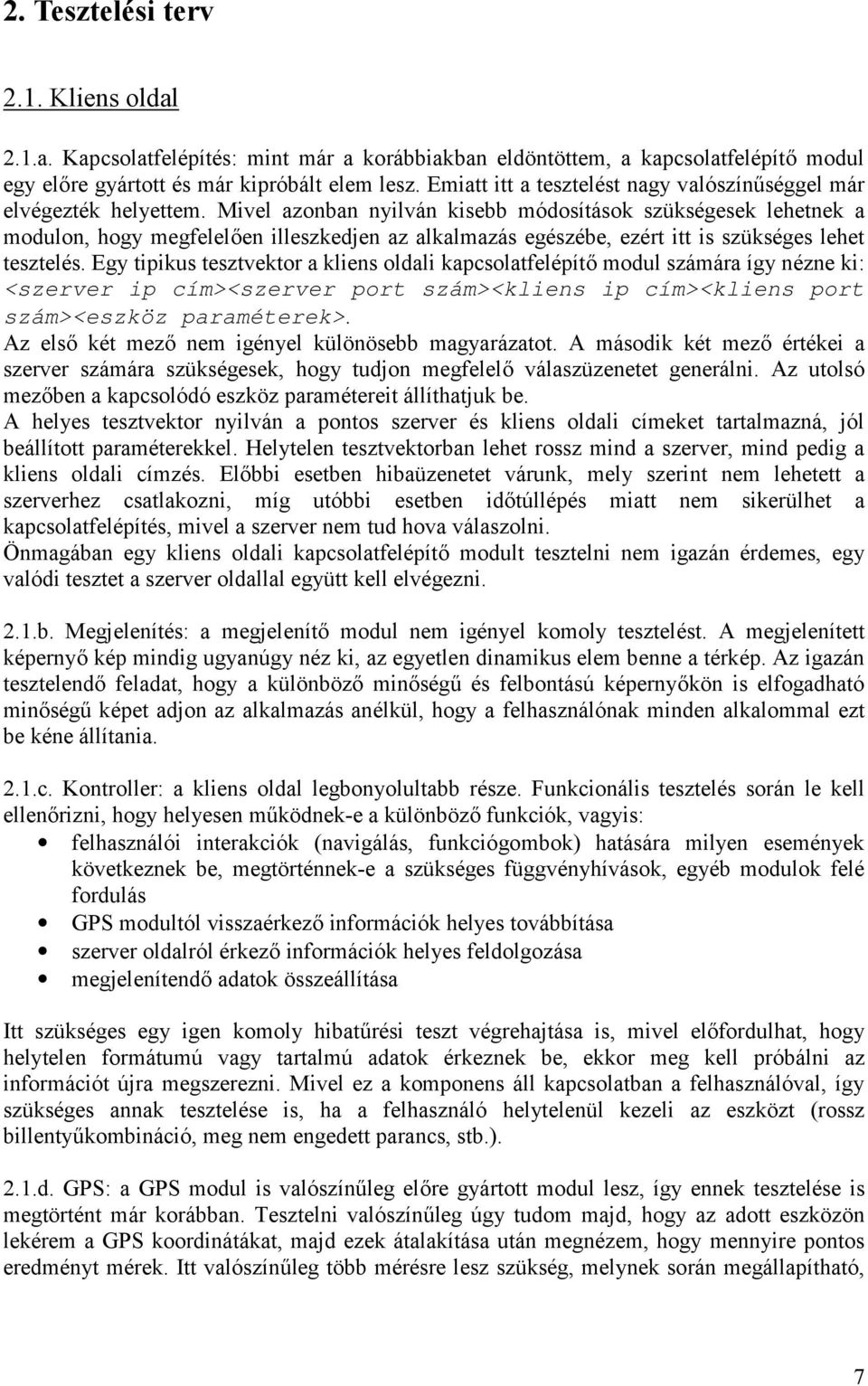 2. Tesztelési terv

2.1. Kliens oldal

2.1.a. Kapcsolatfelépítés: mint már a korábbiakban eldöntöttem, a kapcsolatfelépítő modul egy előre gyártott és már kipróbált elem lesz. Emiatt itt a tesztelést nagy valószínűséggel már elvégezték helyettem. Mivel azonban nyilván kisebb módosítások szükségesek lehetnek a modulon, hogy megfelelően illeszkedjen az alkalmazás egészébe, ezért itt is szükséges lehet tesztelés. Egy tipikus tesztvektor a kliens oldali kapcsolatfelépítő modul számára így nézne ki: <szerver ip cím><szerver port szám><kliens ip cím><kliens port szám><eszköz paraméterek>.
Az első két mező nem igényel különösebb magyarázatot. A második két mező értékei a szerver számára szükségesek, hogy tudjon megfelelő válaszüzenetet generálni. Az utolsó mezőben a kapcsolódó eszköz paramétereit állíthatjuk be.
A helyes tesztvektor nyilván a pontos szerver és kliens oldali címeket tartalmazná, jól beállított paraméterekkel. Helytelen tesztvektorban lehet rossz mind a szerver, mind pedig a kliens oldali címzés. Előbbi esetben hibaüzenetet várunk, mely szerint nem lehetett a szerverhez csatlakozni, míg utóbbi esetben időtúllépés miatt nem sikerülhet a kapcsolatfelépítés, mivel a szerver nem tud hova válaszolni.
Önmagában egy kliens oldali kapcsolatfelépítő modult tesztelni nem igazán érdemes, egy valódi tesztet a szerver oldallal együtt kell elvégezni.

2.1.b. Megjelenítés: a megjelenítő modul nem igényel komoly tesztelést. A megjelenített képernyő kép mindig ugyanúgy néz ki, az egyetlen dinamikus elem benne a térkép. Az igazán tesztelendő feladat, hogy a különböző minőségű és felbontású képernyőkön is elfogadható minőségű képet adjon az alkalmazás anélkül, hogy a felhasználónak minden alkalommal ezt be kéne állítania.

2.1.c. Kontroller: a kliens oldal legbonyolultabb része. Funkcionális tesztelés során le kell ellenőrizni, hogy helyesen működnek-e a különböző funkciók, vagyis:
• felhasználói interakciók (navigálás, funkciógombok) hatására milyen események következnek be, megtörténnek-e a szükséges függvényhívások, egyéb modulok felé fordulás
• GPS modultól visszaérkező információk helyes továbbítása
• szerver oldalról érkező információk helyes feldolgozása
• megjelenítendő adatok összeállítása

Itt szükséges egy igen komoly hibatűrési teszt végrehajtása is, mivel előfordulhat, hogy helytelen formátumú vagy tartalmú adatok érkeznek be, ekkor meg kell próbálni az információt újra megszerezni. Mivel ez a komponens áll kapcsolatban a felhasználóval, így szükséges annak tesztelése is, ha a felhasználó helytelenül kezeli az eszközt (rossz billentyűkombináció, meg nem engedett parancs, stb.).

2.1.d. GPS: a GPS modul is valószínűleg előre gyártott modul lesz, így ennek tesztelése is megtörtént már korábban. Tesztelni valószínűleg úgy tudom majd, hogy az adott eszközön lekérem a GPS koordinátákat, majd ezek átalakítása után megnézem, hogy mennyire pontos eredményt mérek. Itt valószínűleg több mérésre lesz szükség, melynek során megállapítható,

7